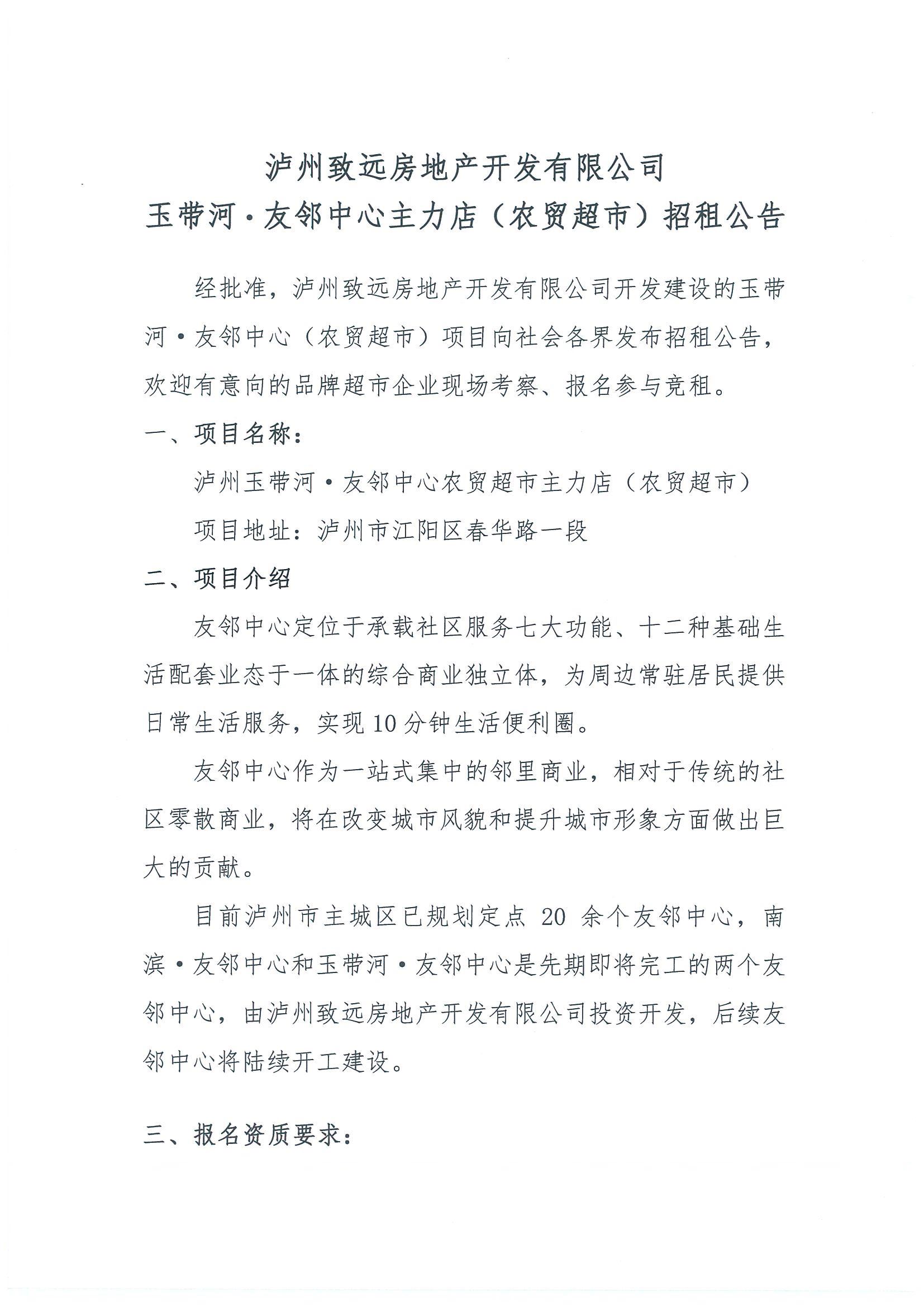 泸州致远房地产开发有限公司
玉带河·友邻中心主力店（农贸超市）招租公告

经批准，泸州致远房地产开发有限公司开发建设的玉带河·友邻中心（农贸超市）项目向社会各界发布招租公告，欢迎有意向的品牌超市企业现场考察、报名参与竞租。

一、项目名称：

泸州玉带河·友邻中心农贸超市主力店（农贸超市）

项目地址：泸州市江阳区春华路一段

二、项目介绍

友邻中心定位于承载社区服务七大功能、十二种基础生活配套业态于一体的综合商业独立体，为周边常驻居民提供日常生活服务，实现10分钟生活便利圈。

友邻中心作为一站式集中的邻里商业，相对于传统的社区零散商业，将在改变城市风貌和提升城市形象方面做出巨大的贡献。

目前泸州市主城区已规划定点 20 余个友邻中心，南滨·友邻中心和玉带河·友邻中心是先期即将完工的两个友邻中心，由泸州致远房地产开发有限公司投资开发，后续友邻中心将陆续开工建设。

三、报名资质要求：